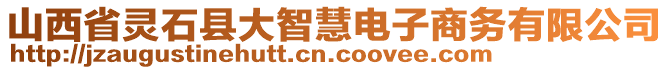 山西省灵石县大智慧电子商务有限公司
http://jzaugustinehutt.cn.coovee.com